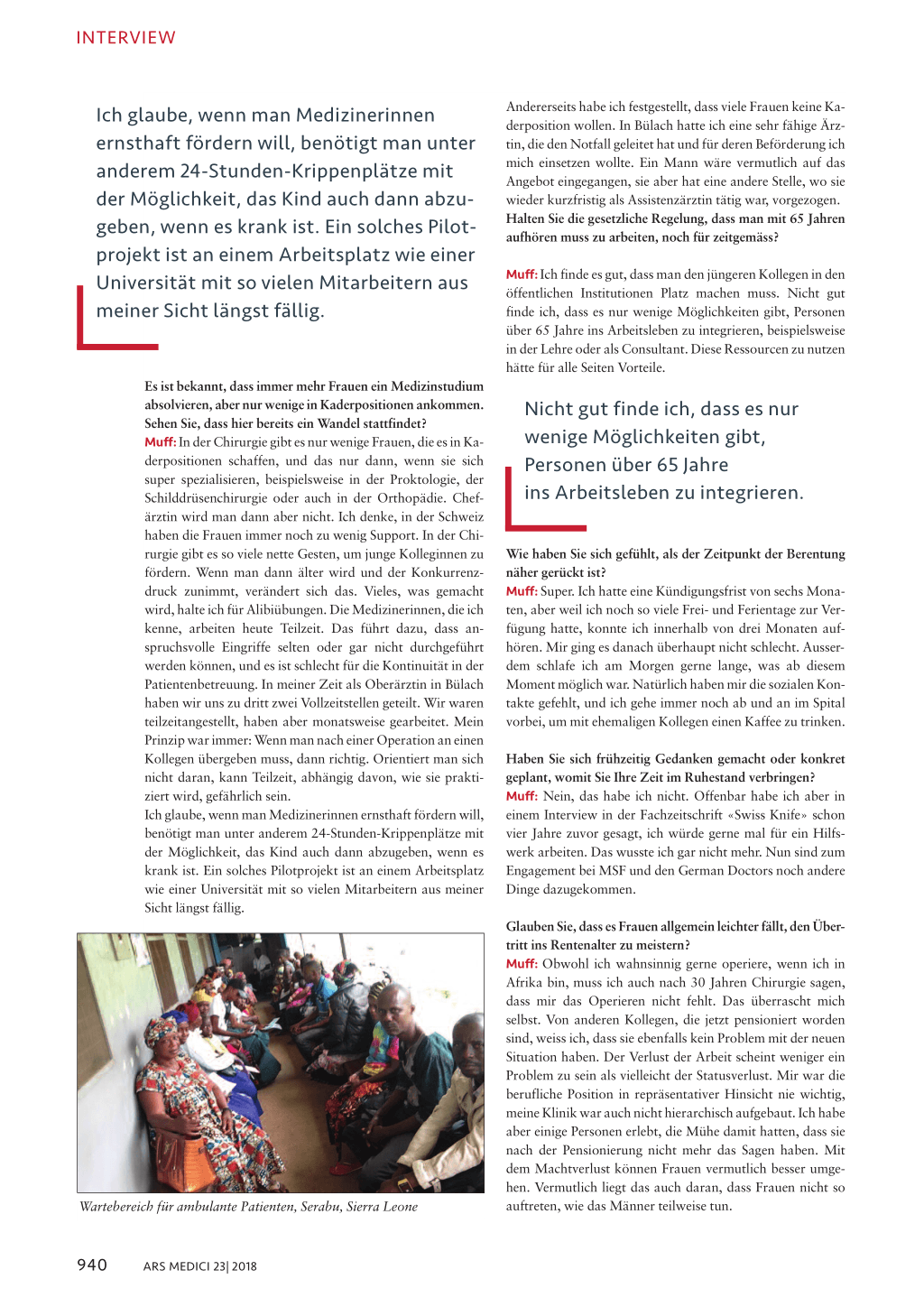 INTERVIEW

Ich glaube, wenn man Medizinerinnen ernsthaft fördern will, benötigt man unter anderem 24-Stunden-Krippenplätze mit der Möglichkeit, das Kind auch dann abzugeben, wenn es krank ist. Ein solches Pilotprojekt ist an einem Arbeitsplatz wie einer Universität mit so vielen Mitarbeitern aus meiner Sicht längst fällig.

Es ist bekannt, dass immer mehr Frauen ein Medizinstudium absolvieren, aber nur wenige in Kaderpositionen ankommen. Sehen Sie, dass hier bereits ein Wandel stattfindet?
Muff: In der Chirurgie gibt es nur wenige Frauen, die es in Kaderpositionen schaffen, und das nur dann, wenn sie sich super spezialisieren, beispielsweise in der Proktologie, der Schilddrüsenchirurgie oder auch in der Orthopädie. Chefärztin wird man dann aber nicht. Ich denke, in der Schweiz haben die Frauen immer noch zu wenig Support. In der Chirurgie gibt es so viele nette Gesten, um junge Kolleginnen zu fördern. Wenn man dann älter wird und der Konkurrenzdruck zunimmt, verändert sich das. Vieles, was gemacht wird, halte ich für Alibiübungen. Die Medizinerinnen, die ich kenne, arbeiten heute Teilzeit. Das führt dazu, dass anspruchsvolle Eingriffe selten oder gar nicht durchgeführt werden können, und es ist schlecht für die Kontinuität in der Patientenbetreuung. In meiner Zeit als Oberärztin in Bülach haben wir uns zu dritt zwei Vollzeitstellen geteilt. Wir waren teilzeitangestellt, haben aber monatsweise gearbeitet. Mein Prinzip war immer: Wenn man nach einer Operation an einen Kollegen übergeben muss, dann richtig. Orientiert man sich nicht daran, kann Teilzeit, abhängig davon, wie sie praktiziert wird, gefährlich sein.
Ich glaube, wenn man Medizinerinnen ernsthaft fördern will, benötigt man unter anderem 24-Stunden-Krippenplätze mit der Möglichkeit, das Kind auch dann abzugeben, wenn es krank ist. Ein solches Pilotprojekt ist an einem Arbeitsplatz wie einer Universität mit so vielen Mitarbeitern aus meiner Sicht längst fällig.

Wartebereich für ambulante Patienten, Serabu, Sierra Leone

Andererseits habe ich festgestellt, dass viele Frauen keine Kaderposition wollen. In Bülach hatte ich eine sehr fähige Ärztin, die den Notfall geleitet hat und für deren Beförderung ich mich einsetzen wollte. Ein Mann wäre vermutlich auf das Angebot eingegangen, sie aber hat eine andere Stelle, wo sie wieder kurzfristig als Assistenzärztin tätig war, vorgezogen.
Halten Sie die gesetzliche Regelung, dass man mit 65 Jahren aufhören muss zu arbeiten, noch für zeitgemäss?

Muff: Ich finde es gut, dass man den jüngeren Kollegen in den öffentlichen Institutionen Platz machen muss. Nicht gut finde ich, dass es nur wenige Möglichkeiten gibt, Personen über 65 Jahre ins Arbeitsleben zu integrieren, beispielsweise in der Lehre oder als Consultant. Diese Ressourcen zu nutzen hätte für alle Seiten Vorteile.

Nicht gut finde ich, dass es nur wenige Möglichkeiten gibt, Personen über 65 Jahre ins Arbeitsleben zu integrieren.

Wie haben Sie sich gefühlt, als der Zeitpunkt der Berentung näher gerückt ist?
Muff: Super. Ich hatte eine Kündigungsfrist von sechs Monaten, aber weil ich noch so viele Frei- und Ferientage zur Verfügung hatte, konnte ich innerhalb von drei Monaten aufhören. Mir ging es danach überhaupt nicht schlecht. Ausserdem schlafe ich am Morgen gerne lange, was ab diesem Moment möglich war. Natürlich haben mir die sozialen Kontakte gefehlt, und ich gehe immer noch ab und an im Spital vorbei, um mit ehemaligen Kollegen einen Kaffee zu trinken.

Haben Sie sich frühzeitig Gedanken gemacht oder konkret geplant, womit Sie Ihre Zeit im Ruhestand verbringen?
Muff: Nein, das habe ich nicht. Offenbar habe ich aber in einem Interview in der Fachzeitschrift «Swiss Knife» schon vier Jahre zuvor gesagt, ich würde gerne mal für ein Hilfswerk arbeiten. Das wusste ich gar nicht mehr. Nun sind zum Engagement bei MSF und den German Doctors noch andere Dinge dazugekommen.

Glauben Sie, dass es Frauen allgemein leichter fällt, den Übertritt ins Rentenalter zu meistern?
Muff: Obwohl ich wahnsinnig gerne operiere, wenn ich in Afrika bin, muss ich auch nach 30 Jahren Chirurgie sagen, dass mir das Operieren nicht fehlt. Das überrascht mich selbst. Von anderen Kollegen, die jetzt pensioniert worden sind, weiss ich, dass sie ebenfalls kein Problem mit der neuen Situation haben. Der Verlust der Arbeit scheint weniger ein Problem zu sein als vielleicht der Statusverlust. Mir war die berufliche Position in repräsentativer Hinsicht nie wichtig, meine Klinik war auch nicht hierarchisch aufgebaut. Ich habe aber einige Personen erlebt, die Mühe damit hatten, dass sie nach der Pensionierung nicht mehr das Sagen haben. Mit dem Machtverlust können Frauen vermutlich besser umgehen. Vermutlich liegt das auch daran, dass Frauen nicht so auftreten, wie das Männer teilweise tun.

940 ARS MEDICI 23| 2018